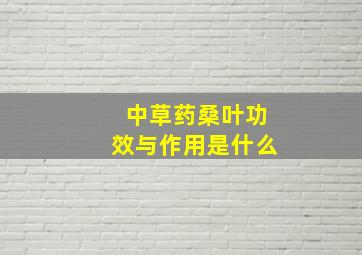 中草药桑叶功效与作用是什么